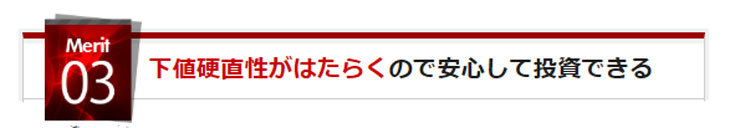 Merit
03
下値硬直性がはたらくので安心して投資できる